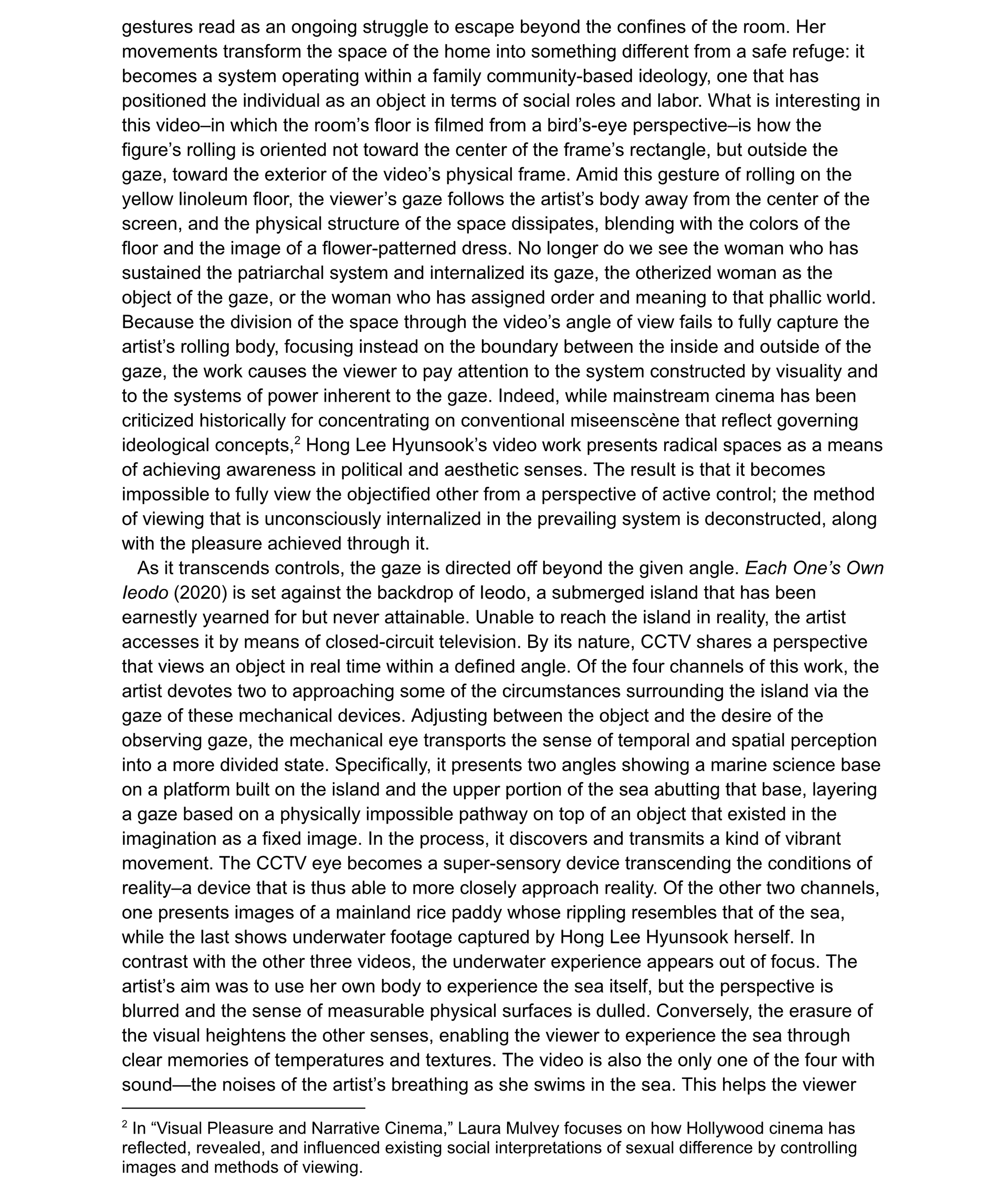 gestures read as an ongoing struggle to escape beyond the confines of the room. Her movements transform the space of the home into something different from a safe refuge: it becomes a system operating within a family community-based ideology, one that has positioned the individual as an object in terms of social roles and labor. What is interesting in this video–in which the room's floor is filmed from a bird's-eye perspective–is how the figure's rolling is oriented not toward the center of the frame's rectangle, but outside the gaze, toward the exterior of the video's physical frame. Amid this gesture of rolling on the yellow linoleum floor, the viewer's gaze follows the artist's body away from the center of the screen, and the physical structure of the space dissipates, blending with the colors of the floor and the image of a flower-patterned dress. No longer do we see the woman who has sustained the patriarchal system and internalized its gaze, the otherized woman as the object of the gaze, or the woman who has assigned order and meaning to that phallic world. Because the division of the space through the video's angle of view fails to fully capture the artist's rolling body, focusing instead on the boundary between the inside and outside of the gaze, the work causes the viewer to pay attention to the system constructed by visuality and to the systems of power inherent to the gaze. Indeed, while mainstream cinema has been criticized historically for concentrating on conventional miseenscène that reflect governing ideological concepts,$^2$ Hong Lee Hyunsook's video work presents radical spaces as a means of achieving awareness in political and aesthetic senses. The result is that it becomes impossible to fully view the objectified other from a perspective of active control; the method of viewing that is unconsciously internalized in the prevailing system is deconstructed, along with the pleasure achieved through it.

As it transcends controls, the gaze is directed off beyond the given angle. Each One's Own Ieodo (2020) is set against the backdrop of Ieodo, a submerged island that has been earnestly yearned for but never attainable. Unable to reach the island in reality, the artist accesses it by means of closed-circuit television. By its nature, CCTV shares a perspective that views an object in real time within a defined angle. Of the four channels of this work, the artist devotes two to approaching some of the circumstances surrounding the island via the gaze of these mechanical devices. Adjusting between the object and the desire of the observing gaze, the mechanical eye transports the sense of temporal and spatial perception into a more divided state. Specifically, it presents two angles showing a marine science base on a platform built on the island and the upper portion of the sea abutting that base, layering a gaze based on a physically impossible pathway on top of an object that existed in the imagination as a fixed image. In the process, it discovers and transmits a kind of vibrant movement. The CCTV eye becomes a super-sensory device transcending the conditions of reality–a device that is thus able to more closely approach reality. Of the other two channels, one presents images of a mainland rice paddy whose rippling resembles that of the sea, while the last shows underwater footage captured by Hong Lee Hyunsook herself. In contrast with the other three videos, the underwater experience appears out of focus. The artist's aim was to use her own body to experience the sea itself, but the perspective is blurred and the sense of measurable physical surfaces is dulled. Conversely, the erasure of the visual heightens the other senses, enabling the viewer to experience the sea through clear memories of temperatures and textures. The video is also the only one of the four with sound—the noises of the artist's breathing as she swims in the sea. This helps the viewer

$^2$ In "Visual Pleasure and Narrative Cinema," Laura Mulvey focuses on how Hollywood cinema has reflected, revealed, and influenced existing social interpretations of sexual difference by controlling images and methods of viewing.